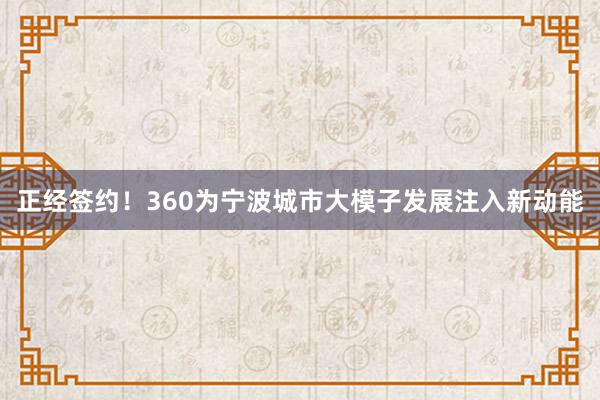 正经签约！360为宁波城市大模子发展注入新动能